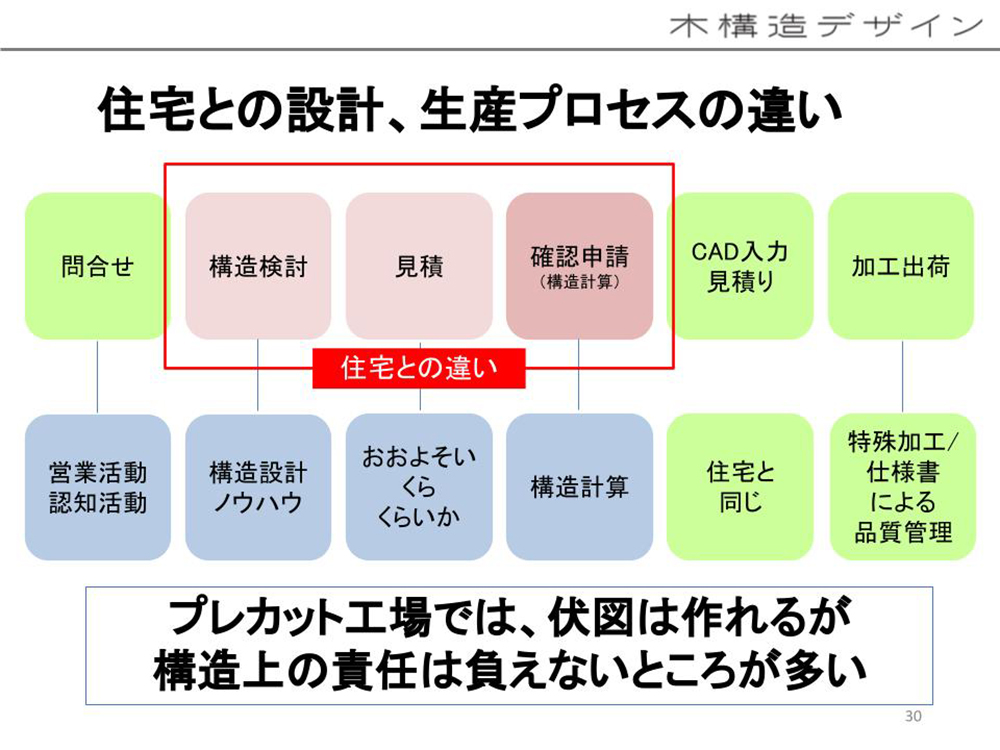 木構造デザイン

住宅との設計、生産プロセスの違い

問合せ

構造検討

見積

確認申請
（構造計算）

CAD入力
見積り

加工出荷

住宅との違い

営業活動
認知活動

構造設計
ノウハウ

おおよそい
くら
くらいか

構造計算

住宅と
同じ

特殊加工／
仕様書
による
品質管理

プレカット工場では、伏図は作れるが
構造上の責任は負えないところが多い

30